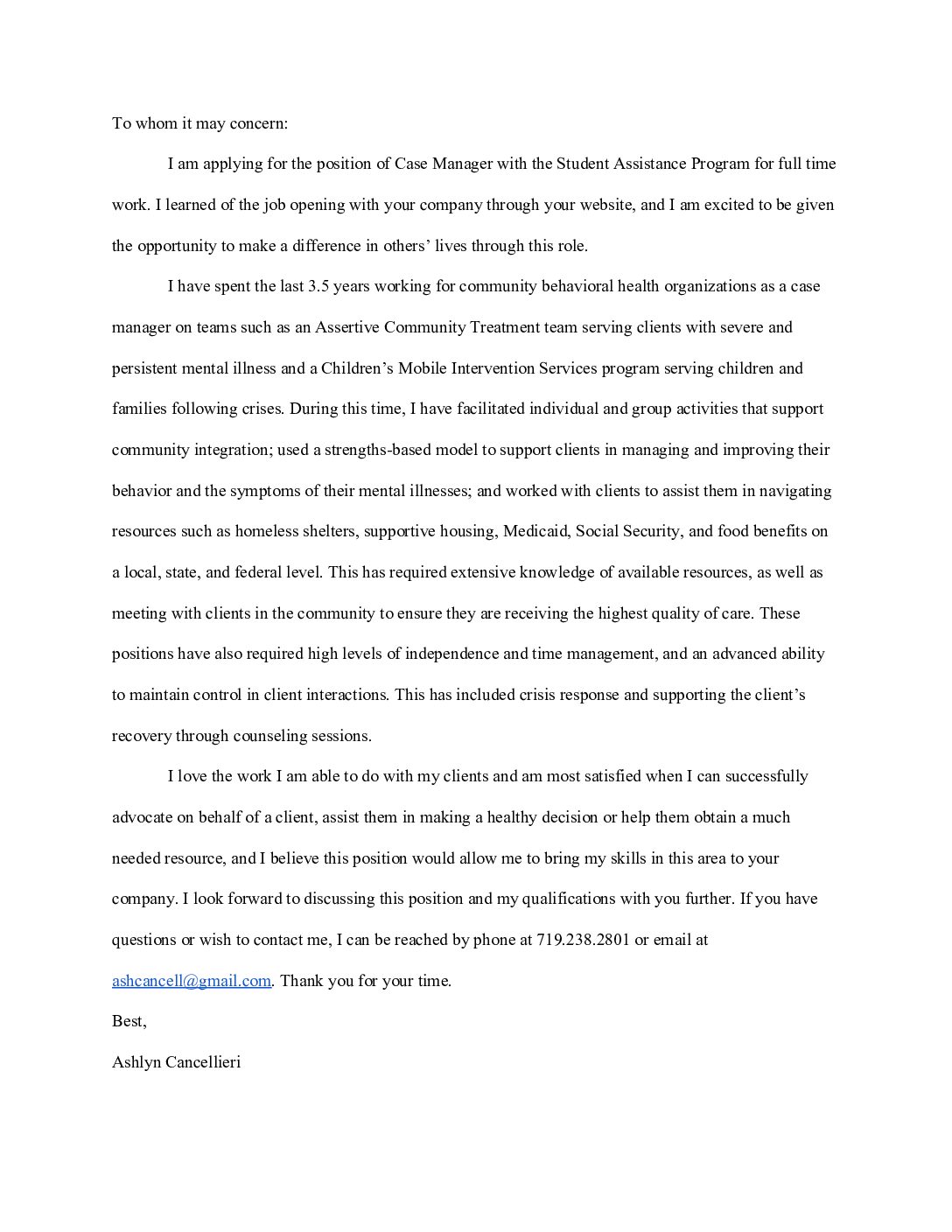 To whom it may concern:

I am applying for the position of Case Manager with the Student Assistance Program for full time work. I learned of the job opening with your company through your website, and I am excited to be given the opportunity to make a difference in others' lives through this role.

I have spent the last 3.5 years working for community behavioral health organizations as a case manager on teams such as an Assertive Community Treatment team serving clients with severe and persistent mental illness and a Children's Mobile Intervention Services program serving children and families following crises. During this time, I have facilitated individual and group activities that support community integration; used a strengths-based model to support clients in managing and improving their behavior and the symptoms of their mental illnesses; and worked with clients to assist them in navigating resources such as homeless shelters, supportive housing, Medicaid, Social Security, and food benefits on a local, state, and federal level. This has required extensive knowledge of available resources, as well as meeting with clients in the community to ensure they are receiving the highest quality of care. These positions have also required high levels of independence and time management, and an advanced ability to maintain control in client interactions. This has included crisis response and supporting the client's recovery through counseling sessions.

I love the work I am able to do with my clients and am most satisfied when I can successfully advocate on behalf of a client, assist them in making a healthy decision or help them obtain a much needed resource, and I believe this position would allow me to bring my skills in this area to your company. I look forward to discussing this position and my qualifications with you further. If you have questions or wish to contact me, I can be reached by phone at 719.238.2801 or email at ashcancell@gmail.com. Thank you for your time.

Best,

Ashlyn Cancellieri